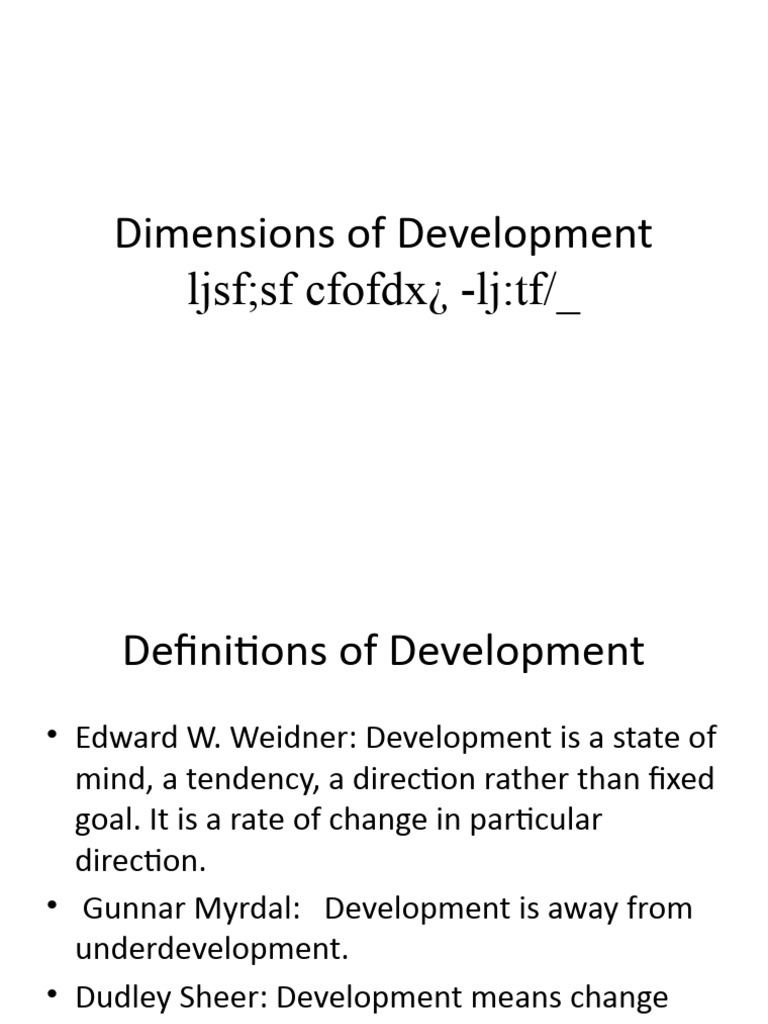 Dimensions of Development
ljsf;sf cfofdx¿ -lj:tf/_

Definitions of Development

• Edward W. Weidner: Development is a state of mind, a tendency, a direction rather than fixed goal. It is a rate of change in particular direction.
• Gunnar Myrdal: Development is away from underdevelopment.
• Dudley Sheer: Development means change